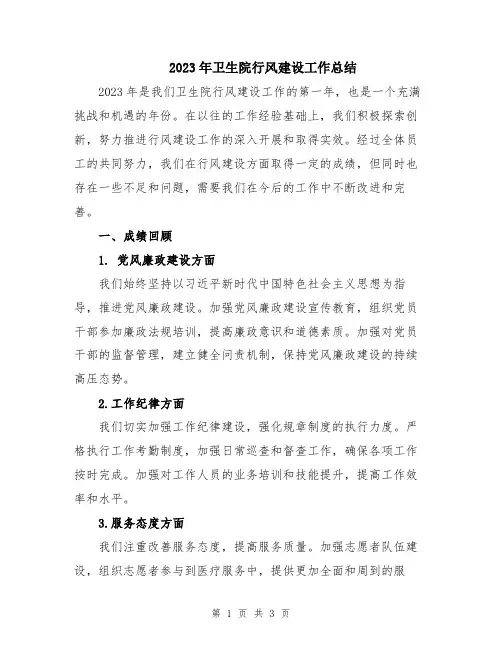 2023年卫生院行风建设工作总结

2023年是我们卫生院行风建设工作的第一年，也是一个充满挑战和机遇的年份。在以往的工作经验基础上，我们积极探索创新，努力推进行风建设工作的深入开展和取得实效。经过全体员工的共同努力，我们在行风建设方面取得一定的成绩，但同时也存在一些不足和问题，需要我们在今后的工作中不断改进和完善。

一、成绩回顾

1. 党风廉政建设方面

我们始终坚持以习近平新时代中国特色社会主义思想为指导，推进党风廉政建设。加强党风廉政建设宣传教育，组织党员干部参加廉政法规培训，提高廉政意识和道德素质。加强对党员干部的监督管理，建立健全问责机制，保持党风廉政建设的持续高压态势。

2.工作纪律方面

我们切实加强工作纪律建设，强化规章制度的执行力度。严格执行工作考勤制度，加强日常巡查和督查工作，确保各项工作按时完成。加强对工作人员的业务培训和技能提升，提高工作效率和水平。

3.服务态度方面

我们注重改善服务态度，提高服务质量。加强志愿者队伍建设，组织志愿者参与到医疗服务中，提供更加全面和周到的服

第 1 页 共 3 页